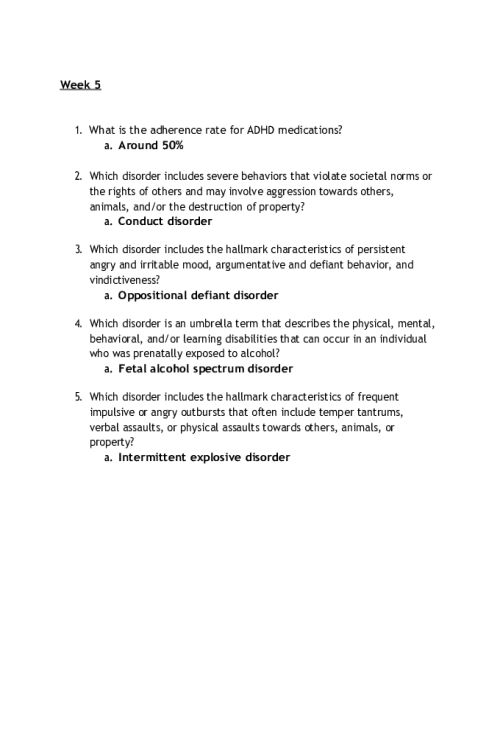 Week 5

1. What is the adherence rate for ADHD medications?
a. Around 50%

2. Which disorder includes severe behaviors that violate societal norms or the rights of others and may involve aggression towards others, animals, and/or the destruction of property?
a. Conduct disorder

3. Which disorder includes the hallmark characteristics of persistent angry and irritable mood, argumentative and defiant behavior, and vindictiveness?
a. Oppositional defiant disorder

4. Which disorder is an umbrella term that describes the physical, mental, behavioral, and/or learning disabilities that can occur in an individual who was prenatally exposed to alcohol?
a. Fetal alcohol spectrum disorder

5. Which disorder includes the hallmark characteristics of frequent impulsive or angry outbursts that often include temper tantrums, verbal assaults, or physical assaults towards others, animals, or property?
a. Intermittent explosive disorder